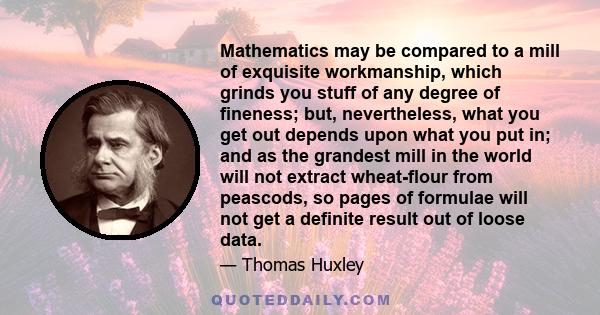 Mathematics may be compared to a mill of exquisite workmanship, which grinds you stuff of any degree of fineness; but, nevertheless, what you get out depends upon what you put in; and as the grandest mill in the world will not extract wheat-flour from peascods, so pages of formulae will not get a definite result out of loose data.

— Thomas Huxley

QUOTEDDAILY.COM